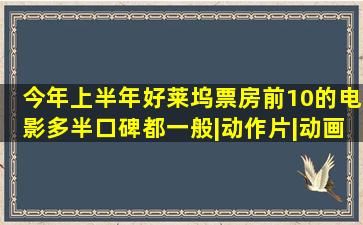 今年上半年好莱坞票房前10的电影多半口碑都一般|动作片|动画